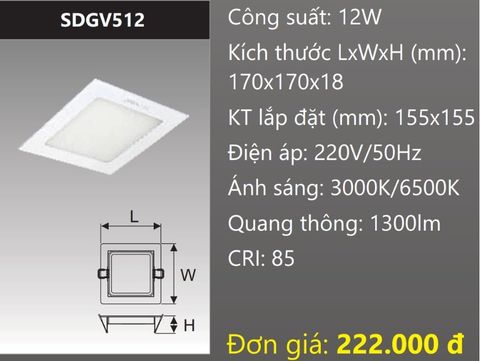 SDGV512

L

W

H

Công suất: 12W

Kích thước LxWxH (mm): 170x170x18

KT lắp đặt (mm): 155x155

Điện áp: 220V/50Hz

Ánh sáng: 3000K/6500K

Quang thông: 1300lm

CRI: 85

Đơn giá: 222.000 đ